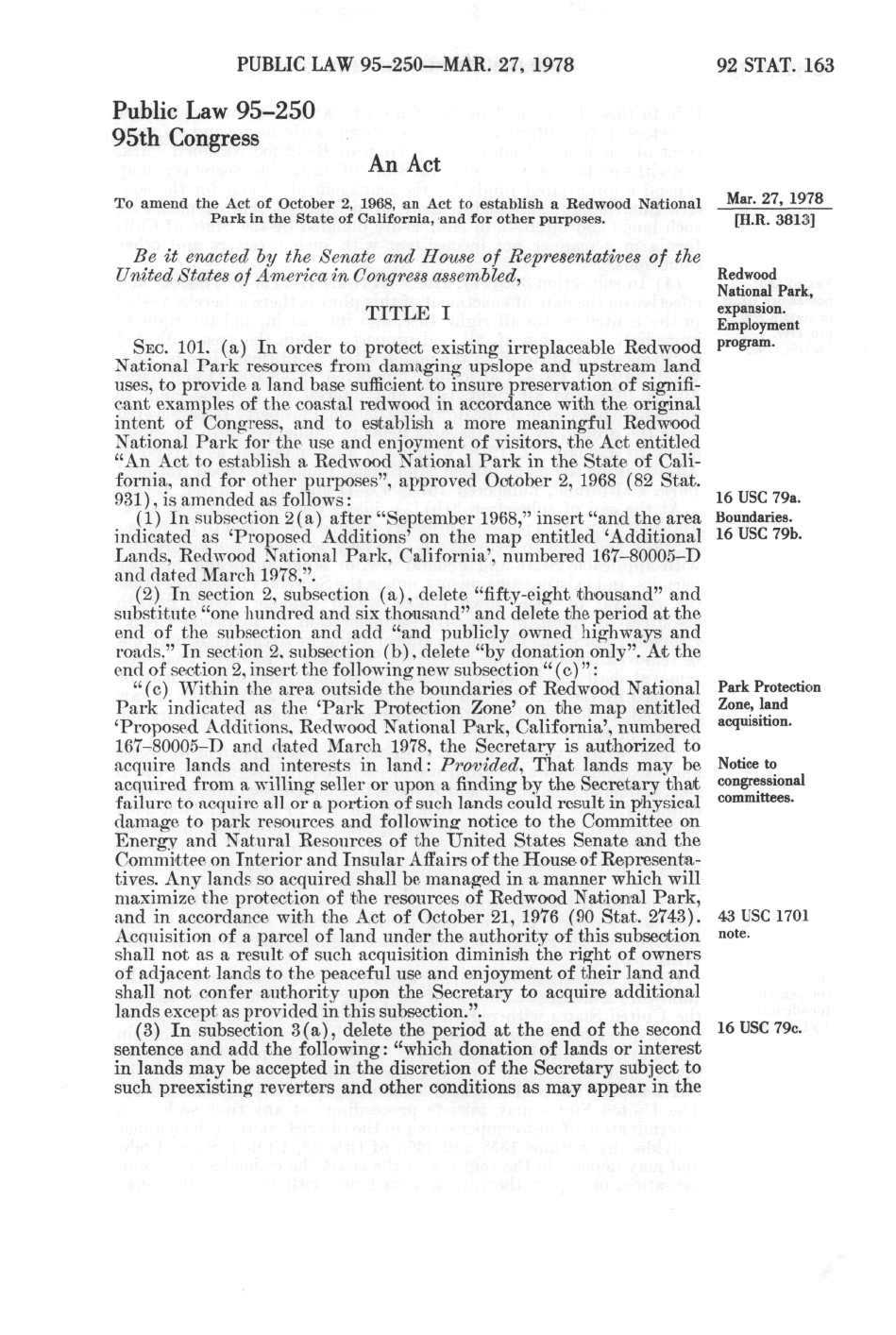 PUBLIC LAW 95-250—MAR. 27, 1978

92 STAT. 163

Public Law 95-250
95th Congress

An Act

To amend the Act of October 2, 1968, an Act to establish a Redwood National Park in the State of California, and for other purposes.

Mar. 27, 1978
[H.R. 3813]

Be it enacted by the Senate and House of Representatives of the United States of America in Congress assembled,

Redwood National Park, expansion. Employment program.

TITLE I

SEC. 101. (a) In order to protect existing irreplaceable Redwood National Park resources from damaging upslope and upstream land uses, to provide a land base sufficient to insure preservation of significant examples of the coastal redwood in accordance with the original intent of Congress, and to establish a more meaningful Redwood National Park for the use and enjoyment of visitors, the Act entitled "An Act to establish a Redwood National Park in the State of California, and for other purposes", approved October 2, 1968 (82 Stat. 931), is amended as follows:

16 USC 79a.

(1) In subsection 2(a) after "September 1968," insert "and the area indicated as 'Proposed Additions' on the map entitled 'Additional Lands, Redwood National Park, California', numbered 167-80005-D and dated March 1978,".

Boundaries.
16 USC 79b.

(2) In section 2, subsection (a), delete "fifty-eight thousand" and substitute "one hundred and six thousand" and delete the period at the end of the subsection and add "and publicly owned highways and roads." In section 2, subsection (b), delete "by donation only". At the end of section 2, insert the following new subsection "(c)":

"(c) Within the area outside the boundaries of Redwood National Park indicated as the 'Park Protection Zone' on the map entitled 'Proposed Additions, Redwood National Park, California', numbered 167-80005-D and dated March 1978, the Secretary is authorized to acquire lands and interests in land: Provided, That lands may be acquired from a willing seller or upon a finding by the Secretary that failure to acquire all or a portion of such lands could result in physical damage to park resources and following notice to the Committee on Energy and Natural Resources of the United States Senate and the Committee on Interior and Insular Affairs of the House of Representatives. Any lands so acquired shall be managed in a manner which will maximize the protection of the resources of Redwood National Park, and in accordance with the Act of October 21, 1976 (90 Stat. 2743). Acquisition of a parcel of land under the authority of this subsection shall not as a result of such acquisition diminish the right of owners of adjacent lands to the peaceful use and enjoyment of their land and shall not confer authority upon the Secretary to acquire additional lands except as provided in this subsection.".

Park Protection Zone, land acquisition.

Notice to congressional committees.

43 USC 1701 note.

(3) In subsection 3(a), delete the period at the end of the second sentence and add the following: "which donation of lands or interest in lands may be accepted in the discretion of the Secretary subject to such preexisting reverters and other conditions as may appear in the

16 USC 79c.